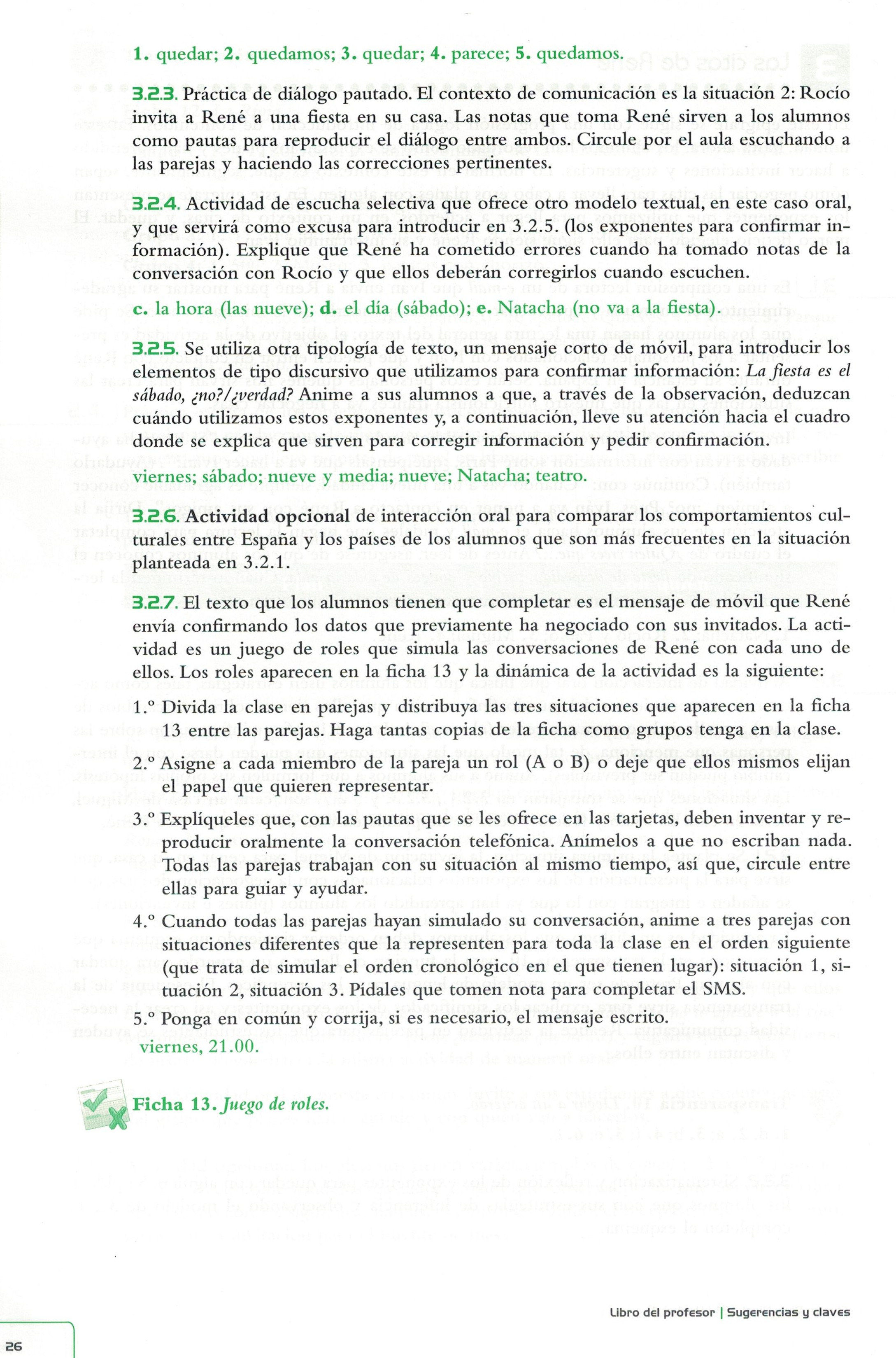 1. quedar; 2. quedamos; 3. quedar; 4. parece; 5. quedamos.

3.2.3. Práctica de diálogo pautado. El contexto de comunicación es la situación 2: Rocío invita a René a una fiesta en su casa. Las notas que toma René sirven a los alumnos como pautas para reproducir el diálogo entre ambos. Circule por el aula escuchando a las parejas y haciendo las correcciones pertinentes.

3.2.4. Actividad de escucha selectiva que ofrece otro modelo textual, en este caso oral, y que servirá como excusa para introducir en 3.2.5. (los exponentes para confirmar información). Explique que René ha cometido errores cuando ha tomado notas de la conversación con Rocío y que ellos deberán corregirlos cuando escuchen.

c. la hora (las nueve); d. el día (sábado); e. Natacha (no va a la fiesta).

3.2.5. Se utiliza otra tipología de texto, un mensaje corto de móvil, para introducir los elementos de tipo discursivo que utilizamos para confirmar información: La fiesta es el sábado, ¿no?/¿verdad? Anime a sus alumnos a que, a través de la observación, deduzcan cuándo utilizamos estos exponentes y, a continuación, lleve su atención hacia el cuadro donde se explica que sirven para corregir información y pedir confirmación.

viernes; sábado; nueve y media; nueve; Natacha; teatro.

3.2.6. Actividad opcional de interacción oral para comparar los comportamientos culturales entre España y los países de los alumnos que son más frecuentes en la situación planteada en 3.2.1.

3.2.7. El texto que los alumnos tienen que completar es el mensaje de móvil que René envía confirmando los datos que previamente ha negociado con sus invitados. La actividad es un juego de roles que simula las conversaciones de René con cada uno de ellos. Los roles aparecen en la ficha 13 y la dinámica de la actividad es la siguiente:

1.º Divida la clase en parejas y distribuya las tres situaciones que aparecen en la ficha 13 entre las parejas. Haga tantas copias de la ficha como grupos tenga en la clase.

2.º Asigne a cada miembro de la pareja un rol (A o B) o deje que ellos mismos elijan el papel que quieren representar.

3.º Explíqueles que, con las pautas que se les ofrece en las tarjetas, deben inventar y reproducir oralmente la conversación telefónica. Anímelos a que no escriban nada. Todas las parejas trabajan con su situación al mismo tiempo, así que, circule entre ellas para guiar y ayudar.

4.º Cuando todas las parejas hayan simulado su conversación, anime a tres parejas con situaciones diferentes que la representen para toda la clase en el orden siguiente (que trata de simular el orden cronológico en el que tienen lugar): situación 1, situación 2, situación 3. Pídales que tomen nota para completar el SMS.

5.º Ponga en común y corrija, si es necesario, el mensaje escrito.

viernes, 21.00.

Ficha 13. Juego de roles.

Libro del profesor | Sugerencias y claves

26